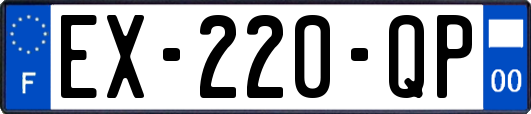 F
EX-220-QP
00